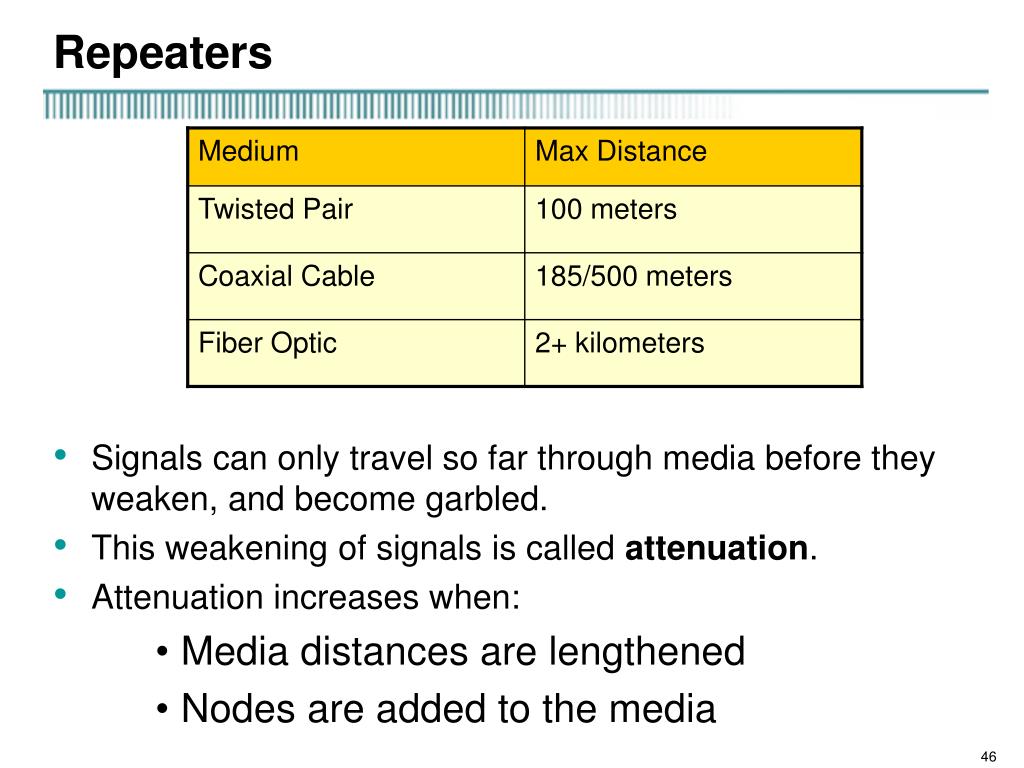 Repeaters

| Medium | Max Distance |
|---|---|
| Twisted Pair | 100 meters |
| Coaxial Cable | 185/500 meters |
| Fiber Optic | 2+ kilometers |

• Signals can only travel so far through media before they weaken, and become garbled.
• This weakening of signals is called **attenuation**.
• Attenuation increases when:
• Media distances are lengthened
• Nodes are added to the media

46